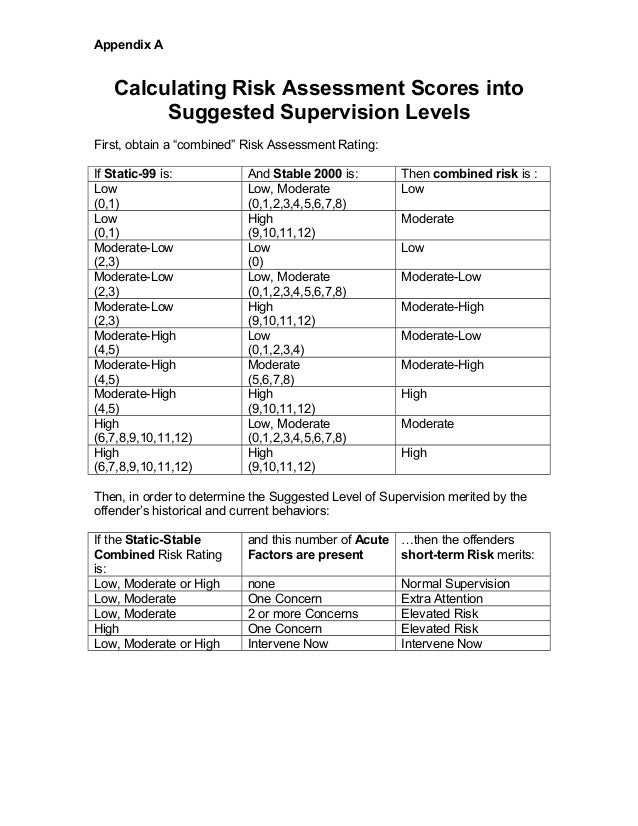 Appendix A

Calculating Risk Assessment Scores into Suggested Supervision Levels

First, obtain a “combined” Risk Assessment Rating:

| If Static-99 is: | And Stable 2000 is: | Then combined risk is : |
|---|---|---|
| Low (0,1) | Low, Moderate (0,1,2,3,4,5,6,7,8) | Low |
| Low (0,1) | High (9,10,11,12) | Moderate |
| Moderate-Low (2,3) | Low (0) | Low |
| Moderate-Low (2,3) | Low, Moderate (0,1,2,3,4,5,6,7,8) | Moderate-Low |
| Moderate-Low (2,3) | High (9,10,11,12) | Moderate-High |
| Moderate-High (4,5) | Low (0,1,2,3,4) | Moderate-Low |
| Moderate-High (4,5) | Moderate (5,6,7,8) | Moderate-High |
| Moderate-High (4,5) | High (9,10,11,12) | High |
| High (6,7,8,9,10,11,12) | Low, Moderate (0,1,2,3,4,5,6,7,8) | Moderate |
| High (6,7,8,9,10,11,12) | High (9,10,11,12) | High |

Then, in order to determine the Suggested Level of Supervision merited by the offender’s historical and current behaviors:

| If the Static-Stable Combined Risk Rating is: | and this number of Acute Factors are present | …then the offenders short-term Risk merits: |
|---|---|---|
| Low, Moderate or High | none | Normal Supervision |
| Low, Moderate | One Concern | Extra Attention |
| Low, Moderate | 2 or more Concerns | Elevated Risk |
| High | One Concern | Elevated Risk |
| Low, Moderate or High | Intervene Now | Intervene Now |